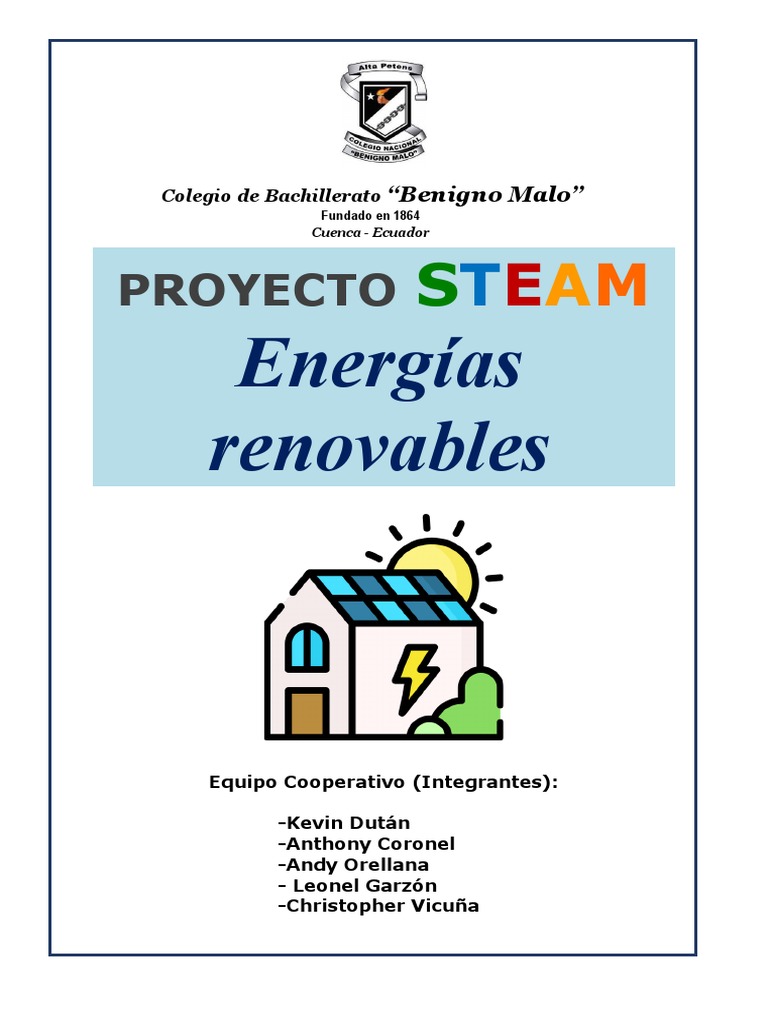 Alta Petens
COLEGIO NACIONAL
"BENIGNO MALO"

Colegio de Bachillerato "Benigno Malo"
Fundado en 1864
Cuenca - Ecuador

PROYECTO STEAM
Energías renovables

Equipo Cooperativo (Integrantes):

-Kevin Dután
-Anthony Coronel
-Andy Orellana
- Leonel Garzón
-Christopher Vicuña